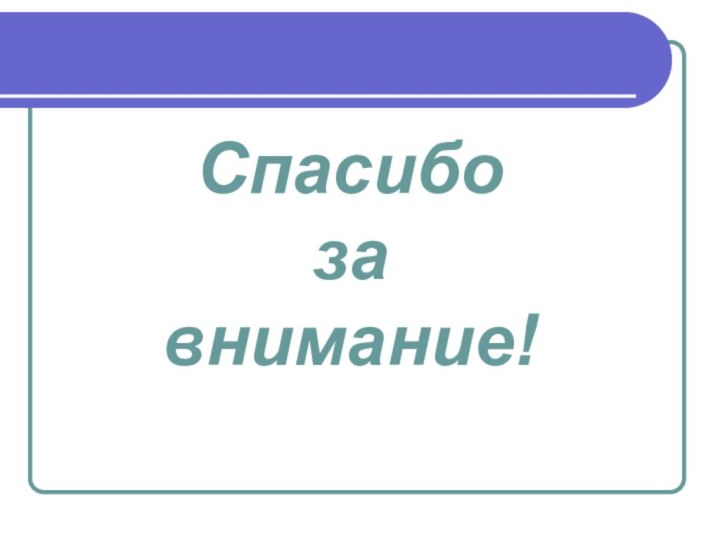 Спасибо
за
внимание!